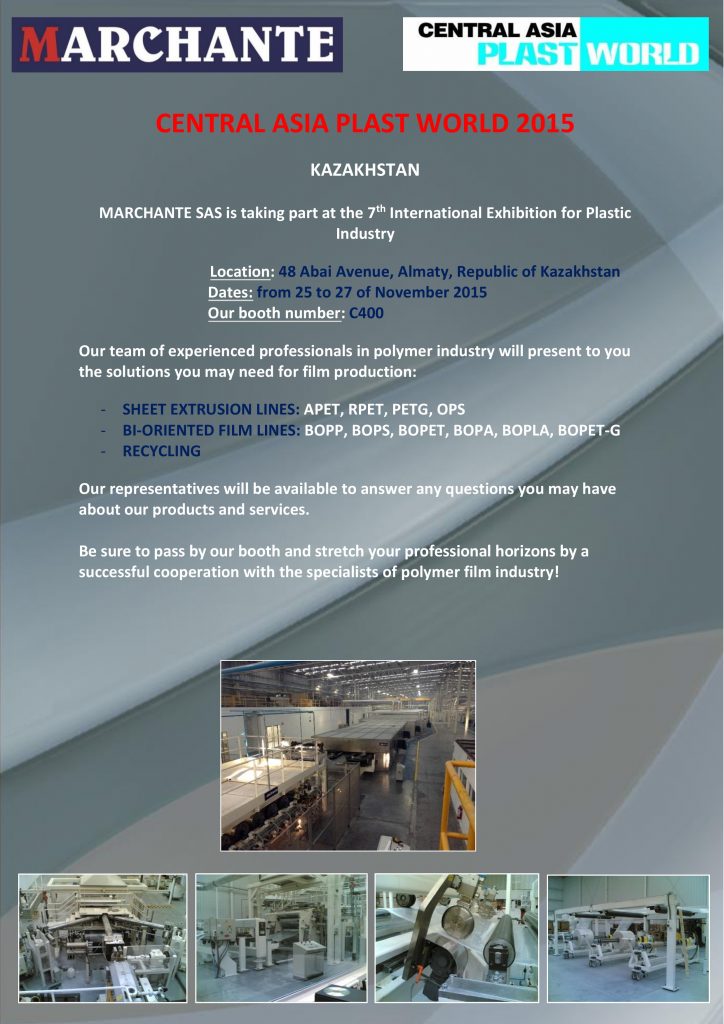 MARCHANTE

CENTRAL ASIA PLAST WORLD

CENTRAL ASIA PLAST WORLD 2015

KAZAKHSTAN

MARCHANTE SAS is taking part at the 7$^{th}$ International Exhibition for Plastic Industry

Location: 48 Abai Avenue, Almaty, Republic of Kazakhstan
Dates: from 25 to 27 of November 2015
Our booth number: C400

Our team of experienced professionals in polymer industry will present to you the solutions you may need for film production:

- SHEET EXTRUSION LINES: APET, RPET, PETG, OPS
- BI-ORIENTED FILM LINES: BOPP, BOPS, BOPET, BOPA, BOPLA, BOPET-G
- RECYCLING

Our representatives will be available to answer any questions you may have about our products and services.

Be sure to pass by our booth and stretch your professional horizons by a successful cooperation with the specialists of polymer film industry!